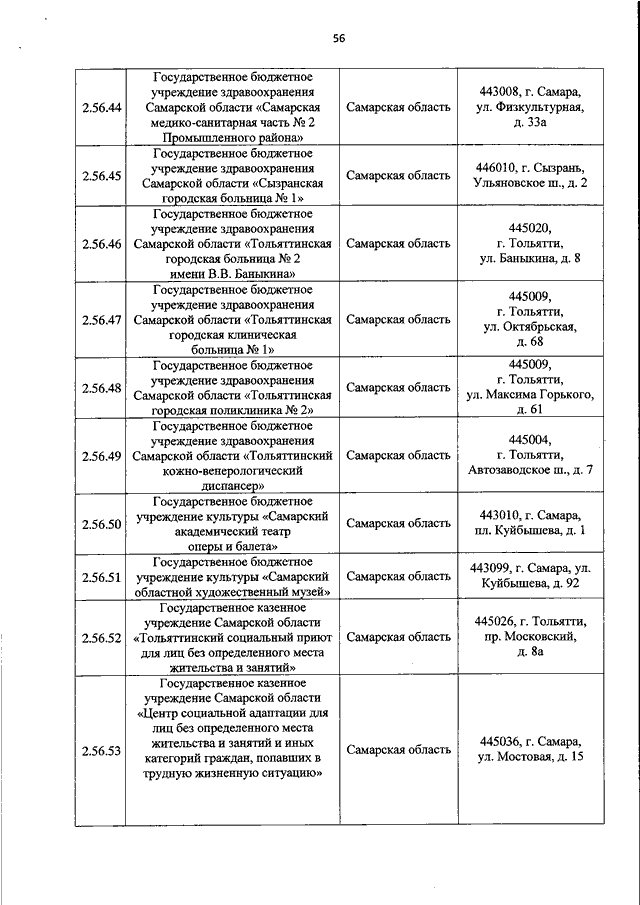 56

| | | | |
|---|---|---|---|
| 2.56.44 | Государственное бюджетное учреждение здравоохранения Самарской области «Самарская медико-санитарная часть № 2 Промышленного района» | Самарская область | 443008, г. Самара, ул. Физкультурная, д. 33а |
| 2.56.45 | Государственное бюджетное учреждение здравоохранения Самарской области «Сызранская городская больница № 1» | Самарская область | 446010, г. Сызрань, Ульяновское ш., д. 2 |
| 2.56.46 | Государственное бюджетное учреждение здравоохранения Самарской области «Тольяттинская городская больница № 2 имени В.В. Баныкина» | Самарская область | 445020, г. Тольятти, ул. Баныкина, д. 8 |
| 2.56.47 | Государственное бюджетное учреждение здравоохранения Самарской области «Тольяттинская городская клиническая больница № 1» | Самарская область | 445009, г. Тольятти, ул. Октябрьская, д. 68 |
| 2.56.48 | Государственное бюджетное учреждение здравоохранения Самарской области «Тольяттинская городская поликлиника № 2» | Самарская область | 445009, г. Тольятти, ул. Максима Горького, д. 61 |
| 2.56.49 | Государственное бюджетное учреждение здравоохранения Самарской области «Тольяттинский кожно-венерологический диспансер» | Самарская область | 445004, г. Тольятти, Автозаводское ш., д. 7 |
| 2.56.50 | Государственное бюджетное учреждение культуры «Самарский академический театр оперы и балета» | Самарская область | 443010, г. Самара, пл. Куйбышева, д. 1 |
| 2.56.51 | Государственное бюджетное учреждение культуры «Самарский областной художественный музей» | Самарская область | 443099, г. Самара, ул. Куйбышева, д. 92 |
| 2.56.52 | Государственное казенное учреждение Самарской области «Тольяттинский социальный приют для лиц без определенного места жительства и занятий» | Самарская область | 445026, г. Тольятти, пр. Московский, д. 8а |
| 2.56.53 | Государственное казенное учреждение Самарской области «Центр социальной адаптации для лиц без определенного места жительства и занятий и иных категорий граждан, попавших в трудную жизненную ситуацию» | Самарская область | 445036, г. Самара, ул. Мостовая, д. 15 |